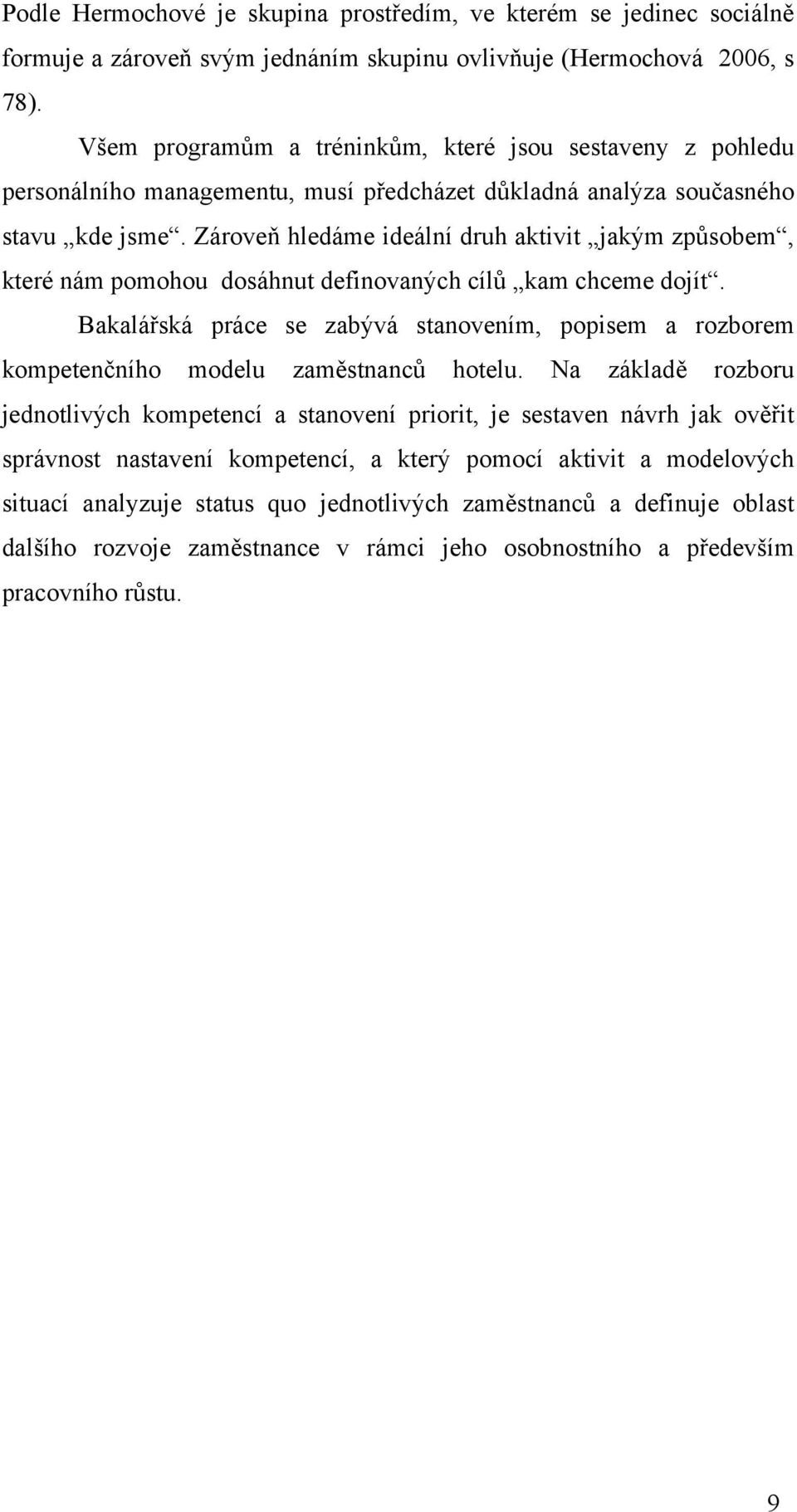 Podle Hermochové je skupina prostředím, ve kterém se jedinec sociálně formuje a zároveň svým jednáním skupinu ovlivňuje (Hermochová 2006, s 78).

Všem programům a tréninkům, které jsou sestaveny z pohledu personálního managementu, musí předcházet důkladná analýza současného stavu „kde jsme“. Zároveň hledáme ideální druh aktivit „jakým způsobem“, které nám pomohou dosáhnut definovaných cílů „kam chceme dojít“.

Bakalářská práce se zabývá stanovením, popisem a rozborem kompetenčního modelu zaměstnanců hotelu. Na základě rozboru jednotlivých kompetencí a stanovení priorit, je sestaven návrh jak ověřit správnost nastavení kompetencí, a který pomocí aktivit a modelových situací analyzuje status quo jednotlivých zaměstnanců a definuje oblast dalšího rozvoje zaměstnance v rámci jeho osobnostního a především pracovního růstu.

9